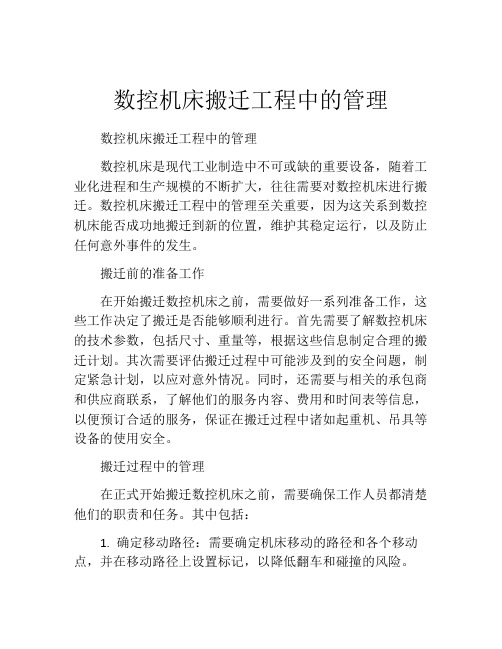 数控机床搬迁工程中的管理

数控机床搬迁工程中的管理

数控机床是现代工业制造中不可或缺的重要设备，随着工业化进程和生产规模的不断扩大，往往需要对数控机床进行搬迁。数控机床搬迁工程中的管理至关重要，因为这关系到数控机床能否成功地搬迁到新的位置，维护其稳定运行，以及防止任何意外事件的发生。

搬迁前的准备工作

在开始搬迁数控机床之前，需要做好一系列准备工作，这些工作决定了搬迁是否能够顺利进行。首先需要了解数控机床的技术参数，包括尺寸、重量等，根据这些信息制定合理的搬迁计划。其次需要评估搬迁过程中可能涉及到的安全问题，制定紧急计划，以应对意外情况。同时，还需要与相关的承包商和供应商联系，了解他们的服务内容、费用和时间表等信息，以便预订合适的服务，保证在搬迁过程中诸如起重机、吊具等设备的使用安全。

搬迁过程中的管理

在正式开始搬迁数控机床之前，需要确保工作人员都清楚他们的职责和任务。其中包括：

1. 确定移动路径：需要确定机床移动的路径和各个移动点，并在移动路径上设置标记，以降低翻车和碰撞的风险。